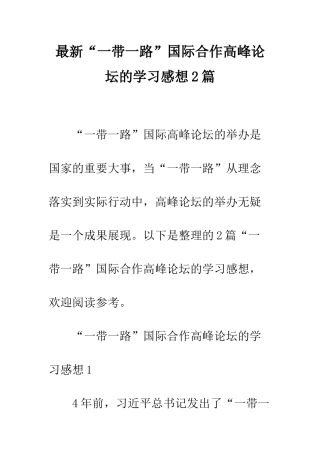 最新“一带一路”国际合作高峰论坛的学习感想2篇

“一带一路”国际高峰论坛的举办是国家的重要大事，当“一带一路”从理念落实到实际行动中，高峰论坛的举办无疑是一个成果展现。以下是整理的2篇“一带一路”国际合作高峰论坛的学习感想，欢迎阅读参考。

“一带一路”国际合作高峰论坛的学习感想1

4年前，习近平总书记发出了“一带一